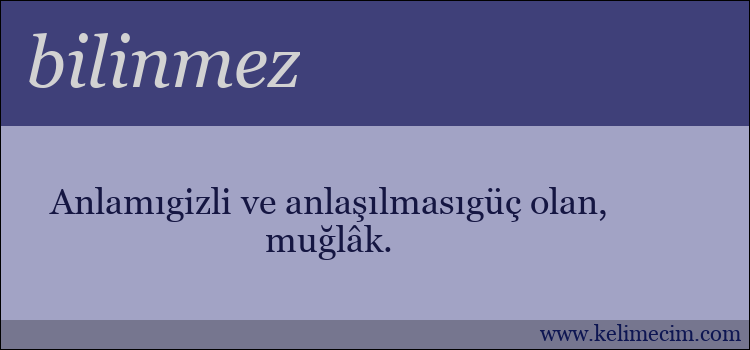 bilinmez

Anlamıgizli ve anlaşılmasıgüç olan, muğlâk.

www.kelimecim.com